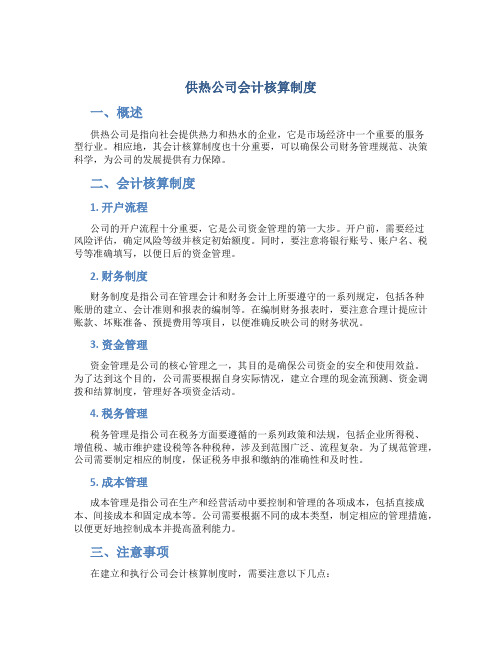 供热公司会计核算制度

一、概述

供热公司是指向社会提供热力和热水的企业，它是市场经济中一个重要的服务型行业。相应地，其会计核算制度也十分重要，可以确保公司财务管理规范、决策科学，为公司的发展提供有力保障。

二、会计核算制度

1. 开户流程

公司的开户流程十分重要，它是公司资金管理的第一大步。开户前，需要经过风险评估，确定风险等级并核定初始额度。同时，要注意将银行账号、账户名、税号等准确填写，以便日后的资金管理。

2. 财务制度

财务制度是指公司在管理会计和财务会计上所要遵守的一系列规定，包括各种账册的建立、会计准则和报表的编制等。在编制财务报表时，要注意合理计提应计账款、坏账准备、预提费用等项目，以便准确反映公司的财务状况。

3. 资金管理

资金管理是公司的核心管理之一，其目的是确保公司资金的安全和使用效益。为了达到这个目的，公司需要根据自身实际情况，建立合理的现金流预测、资金调拨和结算制度，管理好各项资金活动。

4. 税务管理

税务管理是指公司在税务方面要遵循的一系列政策和法规，包括企业所得税、增值税、城市维护建设税等各种税种，涉及到范围广泛、流程复杂。为了规范管理，公司需要制定相应的制度，保证税务申报和缴纳的准确性和及时性。

5. 成本管理

成本管理是指公司在生产和经营活动中要控制和管理的各项成本，包括直接成本、间接成本和固定成本等。公司需要根据不同的成本类型，制定相应的管理措施，以便更好地控制成本并提高盈利能力。

三、注意事项

在建立和执行公司会计核算制度时，需要注意以下几点：